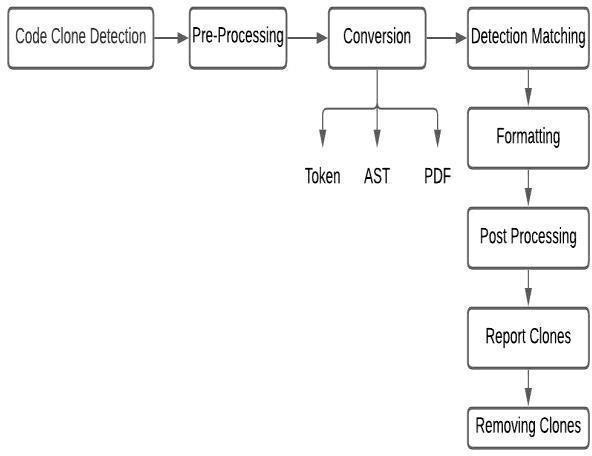 Code Clone Detection

Pre-Processing

Conversion

Detection Matching

Token

AST

PDF

Formatting

Post Processing

Report Clones

Removing Clones